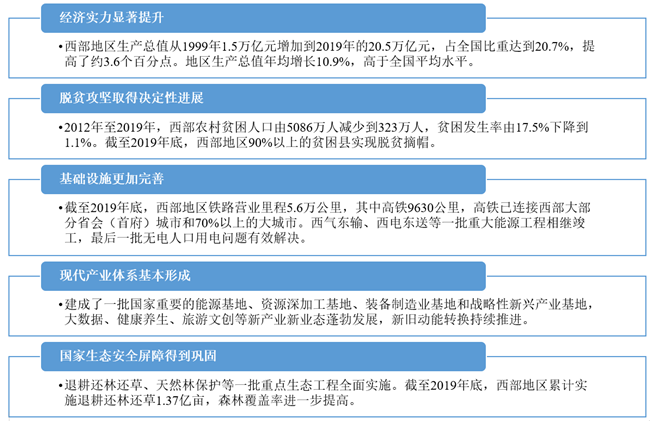 经济实力显著提升

•西部地区生产总值从1999年1.5万亿元增加到2019年的20.5万亿元，占全国比重达到20.7%，提高了约3.6个百分点。地区生产总值年均增长10.9%，高于全国平均水平。

脱贫攻坚取得决定性进展

•2012年至2019年，西部农村贫困人口由5086万人减少到323万人，贫困发生率由17.5%下降到1.1%。截至2019年底，西部地区90%以上的贫困县实现脱贫摘帽。

基础设施更加完善

•截至2019年底，西部地区铁路营业里程5.6万公里，其中高铁9630公里，高铁已连接西部大部分省会（首府）城市和70%以上的大城市。西气东输、西电东送等一批重大能源工程相继竣工，最后一批无电人口用电问题有效解决。

现代产业体系基本形成

•建成了一批国家重要的能源基地、资源深加工基地、装备制造业基地和战略性新兴产业基地，大数据、健康养生、旅游文创等新产业新业态蓬勃发展，新旧动能转换持续推进。

国家生态安全屏障得到巩固

•退耕还林还草、天然林保护等一批重点生态工程全面实施。截至2019年底，西部地区累计实施退耕还林还草1.37亿亩，森林覆盖率进一步提高。